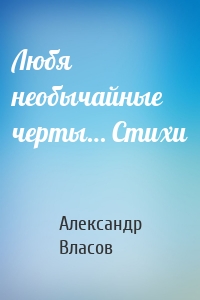 Любя необычайные черты… Стихи

Александр Власов